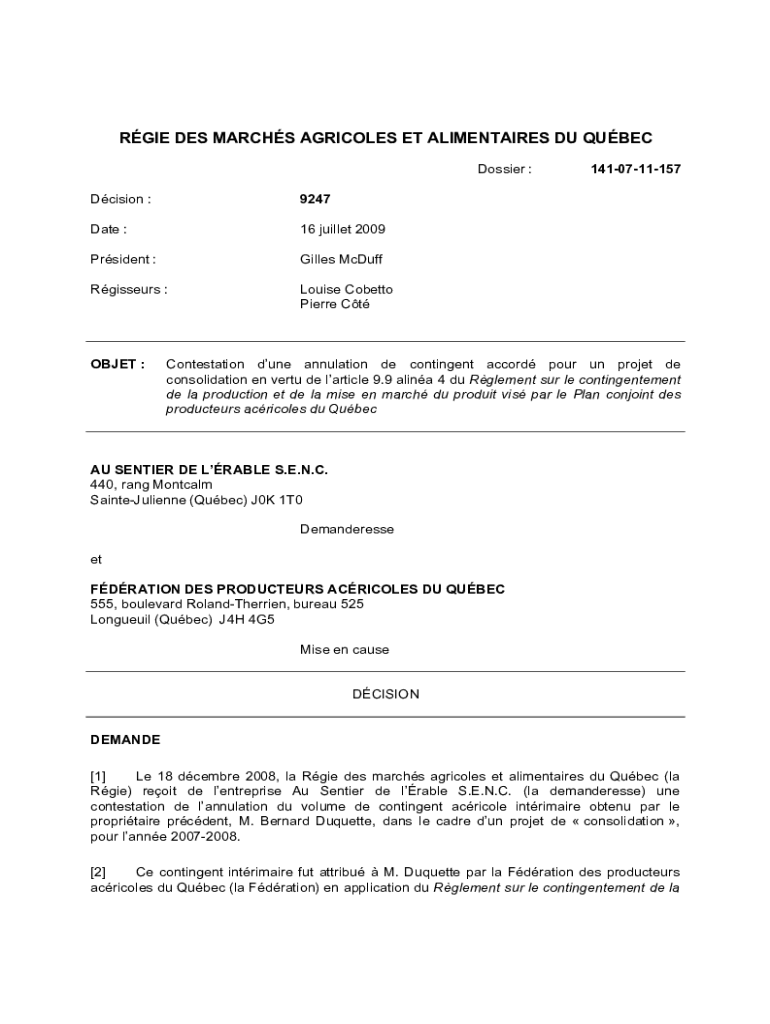 RÉGIE DES MARCHÉS AGRICOLES ET ALIMENTAIRES DU QUÉBEC

Dossier : 141-07-11-157

Décision : 9247

Date : 16 juillet 2009

Président : Gilles McDuff

Régisseurs : Louise Cobetto
Pierre Côté

OBJET : Contestation d'une annulation de contingent accordé pour un projet de consolidation en vertu de l'article 9.9 alinéa 4 du Règlement sur le contingentement de la production et de la mise en marché du produit visé par le Plan conjoint des producteurs acéricoles du Québec

AU SENTIER DE L'ÉRABLE S.E.N.C.
440, rang Montcalm
Sainte-Julienne (Québec) J0K 1T0

Demanderesse

et

FÉDÉRATION DES PRODUCTEURS ACÉRICOLES DU QUÉBEC
555, boulevard Roland-Therrien, bureau 525
Longueuil (Québec) J4H 4G5

Mise en cause

DÉCISION

DEMANDE

[1] Le 18 décembre 2008, la Régie des marchés agricoles et alimentaires du Québec (la Régie) reçoit de l'entreprise Au Sentier de l'Érable S.E.N.C. (la demanderesse) une contestation de l'annulation du volume de contingent acéricole intérimaire obtenu par le propriétaire précédent, M. Bernard Duquette, dans le cadre d'un projet de « consolidation », pour l'année 2007-2008.

[2] Ce contingent intérimaire fut attribué à M. Duquette par la Fédération des producteurs acéricoles du Québec (la Fédération) en application du Règlement sur le contingentement de la